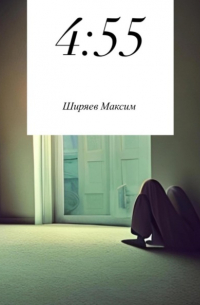 4:55

Ширяев Максим